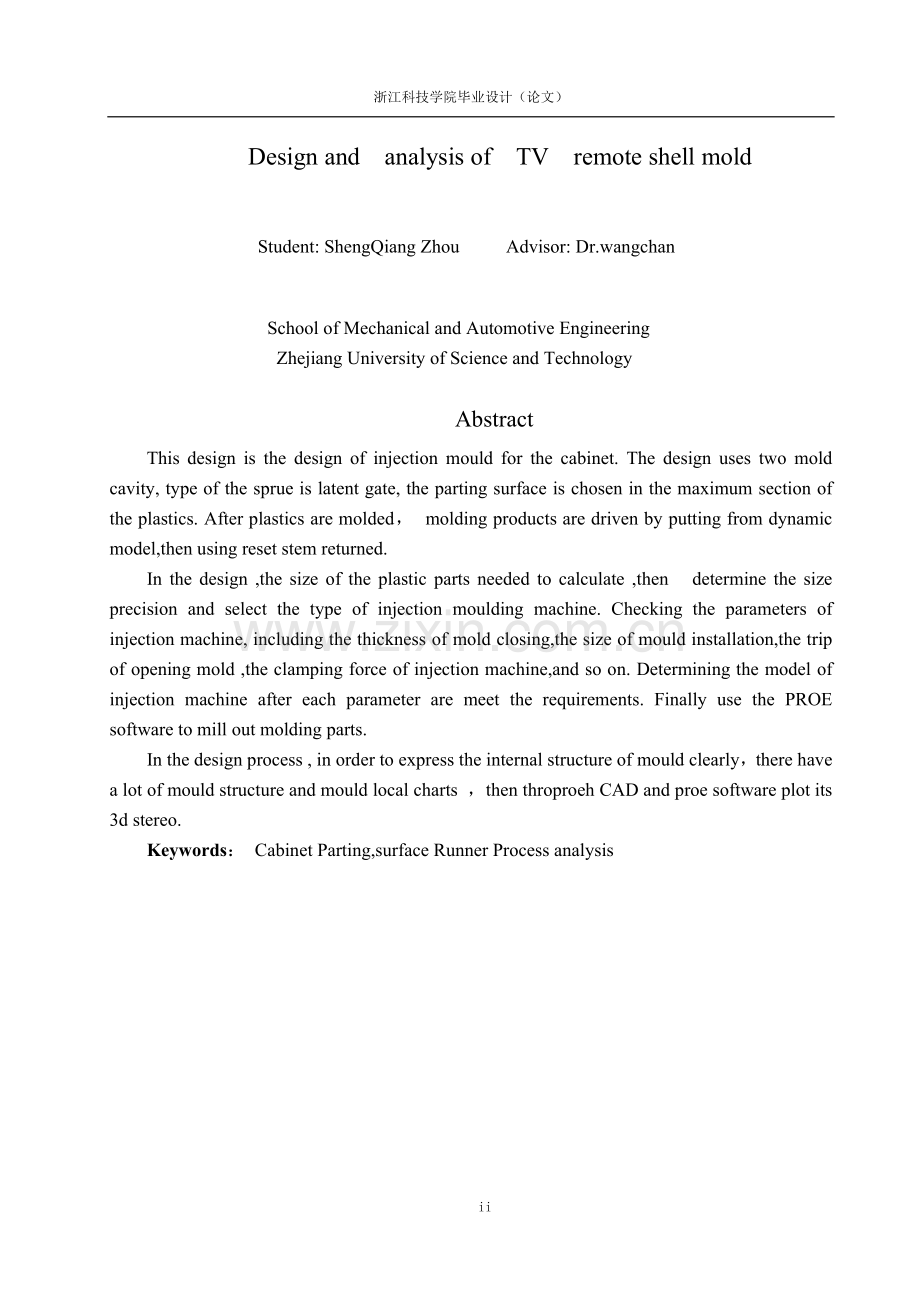 浙江科技学院毕业设计（论文）

Design and analysis of TV remote shell mold

Student: ShengQiang Zhou Advisor: Dr.wangchan

School of Mechanical and Automotive Engineering
Zhejiang University of Science and Technology

Abstract

This design is the design of injection mould for the cabinet. The design uses two mold cavity, type of the sprue is latent gate, the parting surface is chosen in the maximum section of the plastics. After plastics are molded， molding products are driven by putting from dynamic model,then using reset stem returned.

In the design ,the size of the plastic parts needed to calculate ,then determine the size precision and select the type of injection moulding machine. Checking the parameters of injection machine, including the thickness of mold closing,the size of mould installation,the trip of opening mold ,the clamping force of injection machine,and so on. Determining the model of injection machine after each parameter are meet the requirements. Finally use the PROE software to mill out molding parts.

In the design process , in order to express the internal structure of mould clearly，there have a lot of mould structure and mould local charts ，then throproeh CAD and proe software plot its 3d stereo.

Keywords： Cabinet Parting,surface Runner Process analysis

ii

www.zixin.com.cn